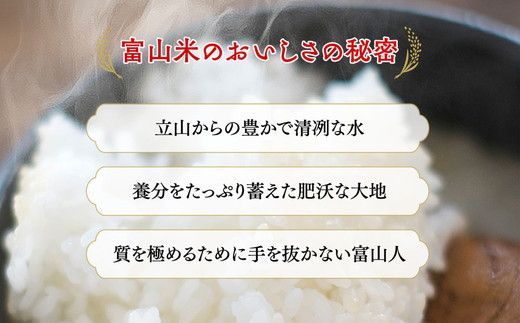 富山米のおいしさの秘密

立山からの豊かで清冽な水

養分をたっぷり蓄えた肥沃な大地

質を極めるために手を抜かない富山人